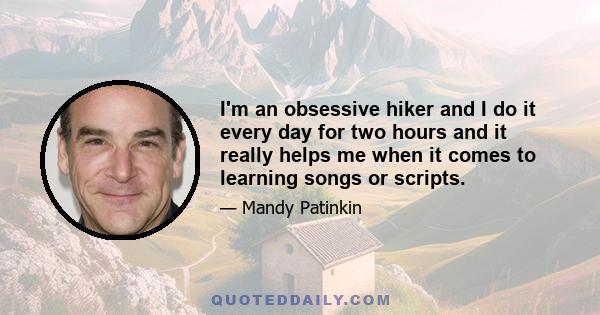 I'm an obsessive hiker and I do it every day for two hours and it really helps me when it comes to learning songs or scripts.

— Mandy Patinkin

QUOTEDDAILY.COM